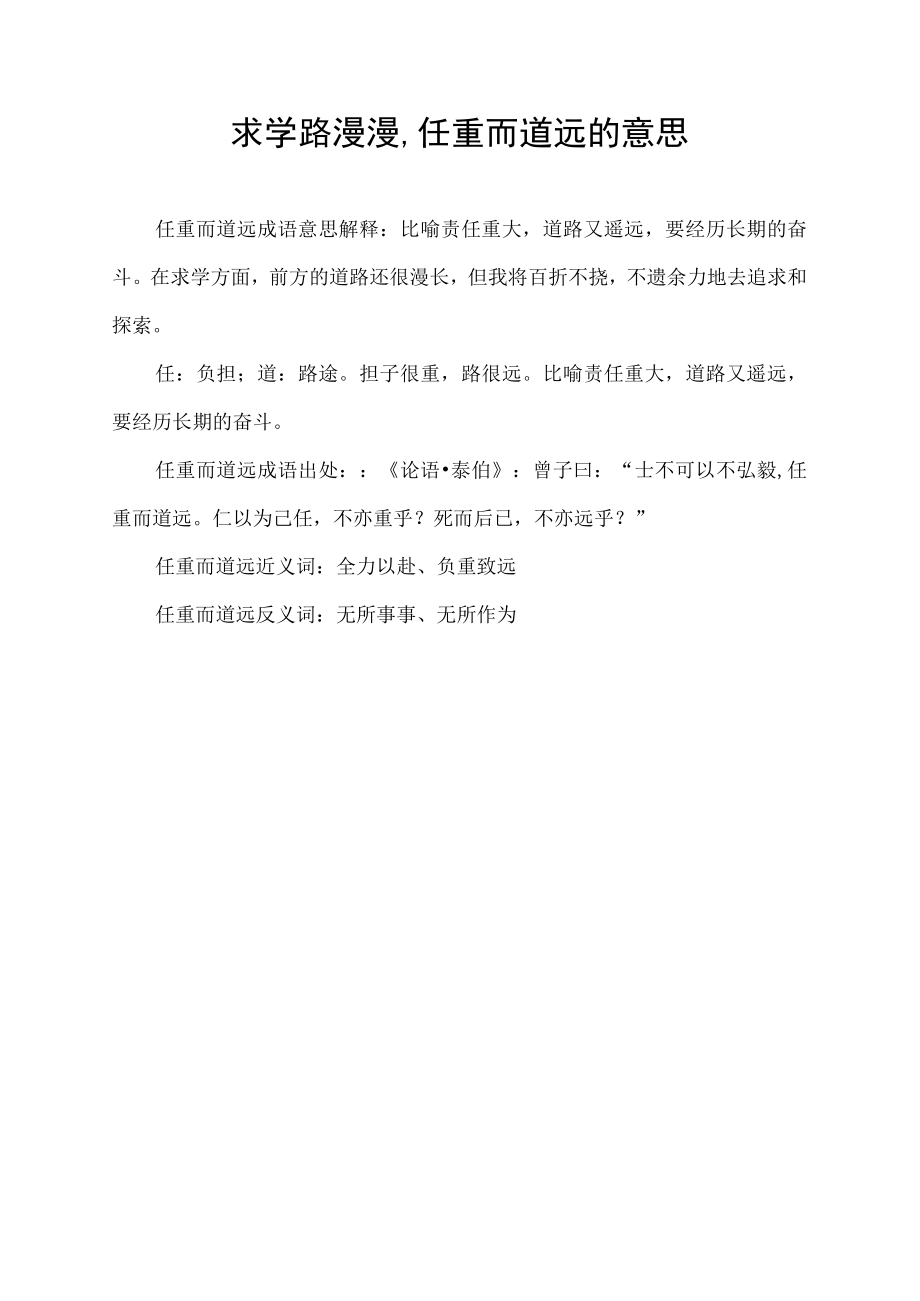 求学路漫漫,任重而道远的意思

任重而道远成语意思解释：比喻责任重大，道路又遥远，要经历长期的奋斗。在求学方面，前方的道路还很漫长，但我将百折不挠，不遗余力地去追求和探索。

任：负担；道：路途。担子很重，路很远。比喻责任重大，道路又遥远，要经历长期的奋斗。

任重而道远成语出处：：《论语•泰伯》：曾子曰：“士不可以不弘毅,任重而道远。仁以为己任，不亦重乎？死而后已，不亦远乎？”

任重而道远近义词：全力以赴、负重致远

任重而道远反义词：无所事事、无所作为